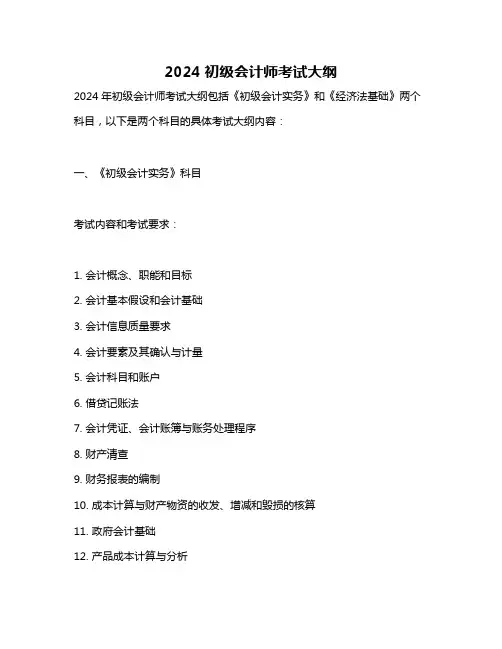 2024 初级会计师考试大纲

2024 年初级会计师考试大纲包括《初级会计实务》和《经济法基础》两个科目，以下是两个科目的具体考试大纲内容：

一、《初级会计实务》科目

考试内容和考试要求：

1. 会计概念、职能和目标
2. 会计基本假设和会计基础
3. 会计信息质量要求
4. 会计要素及其确认与计量
5. 会计科目和账户
6. 借贷记账法
7. 会计凭证、会计账簿与账务处理程序
8. 财产清查
9. 财务报表的编制
10. 成本计算与财产物资的收发、增减和毁损的核算
11. 政府会计基础
12. 产品成本计算与分析